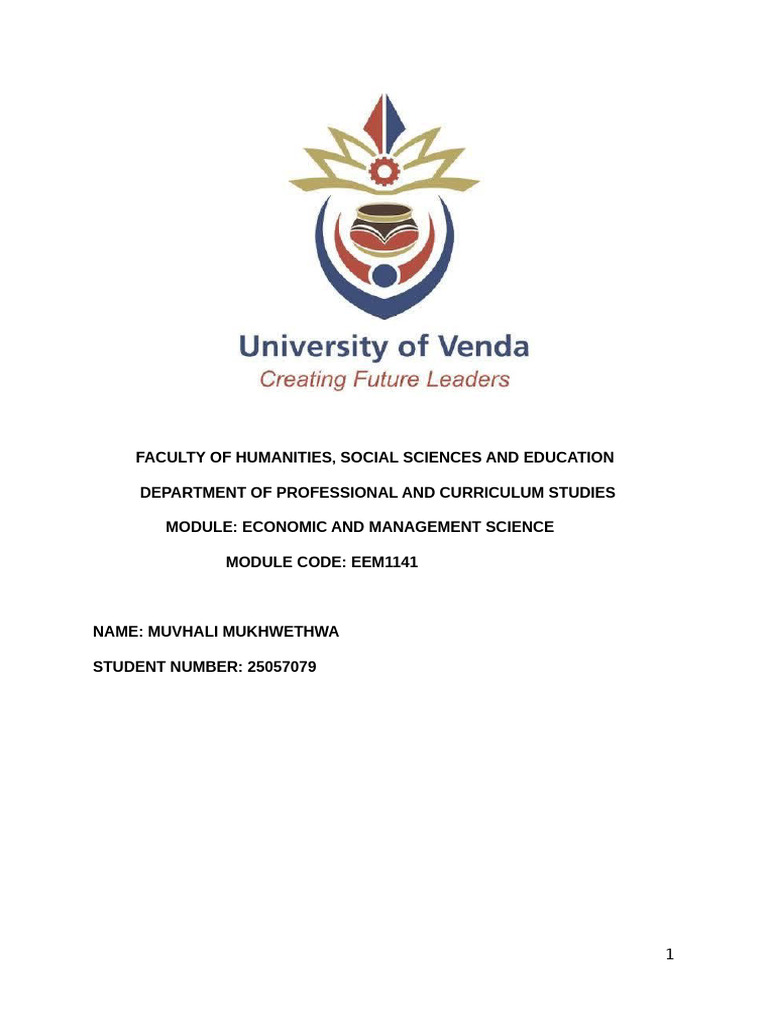 University of Venda
Creating Future Leaders

FACULTY OF HUMANITIES, SOCIAL SCIENCES AND EDUCATION

DEPARTMENT OF PROFESSIONAL AND CURRICULUM STUDIES

MODULE: ECONOMIC AND MANAGEMENT SCIENCE

MODULE CODE: EEM1141

NAME: MUVHALI MUKHWETHWA

STUDENT NUMBER: 25057079

1